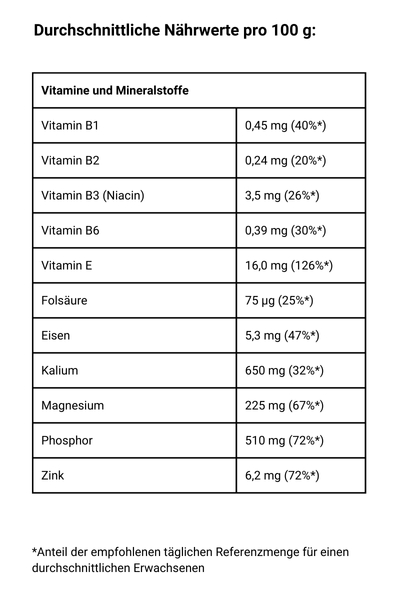 Durchschnittliche Nährwerte pro 100 g:

| Vitamine und Mineralstoffe | |
|---|---|
| Vitamin B1 | 0,45 mg (40%*) |
| Vitamin B2 | 0,24 mg (20%*) |
| Vitamin B3 (Niacin) | 3,5 mg (26%*) |
| Vitamin B6 | 0,39 mg (30%*) |
| Vitamin E | 16,0 mg (126%*) |
| Folsäure | 75 µg (25%*) |
| Eisen | 5,3 mg (47%*) |
| Kalium | 650 mg (32%*) |
| Magnesium | 225 mg (67%*) |
| Phosphor | 510 mg (72%*) |
| Zink | 6,2 mg (72%*) |

*Anteil der empfohlenen täglichen Referenzmenge für einen durchschnittlichen Erwachsenen